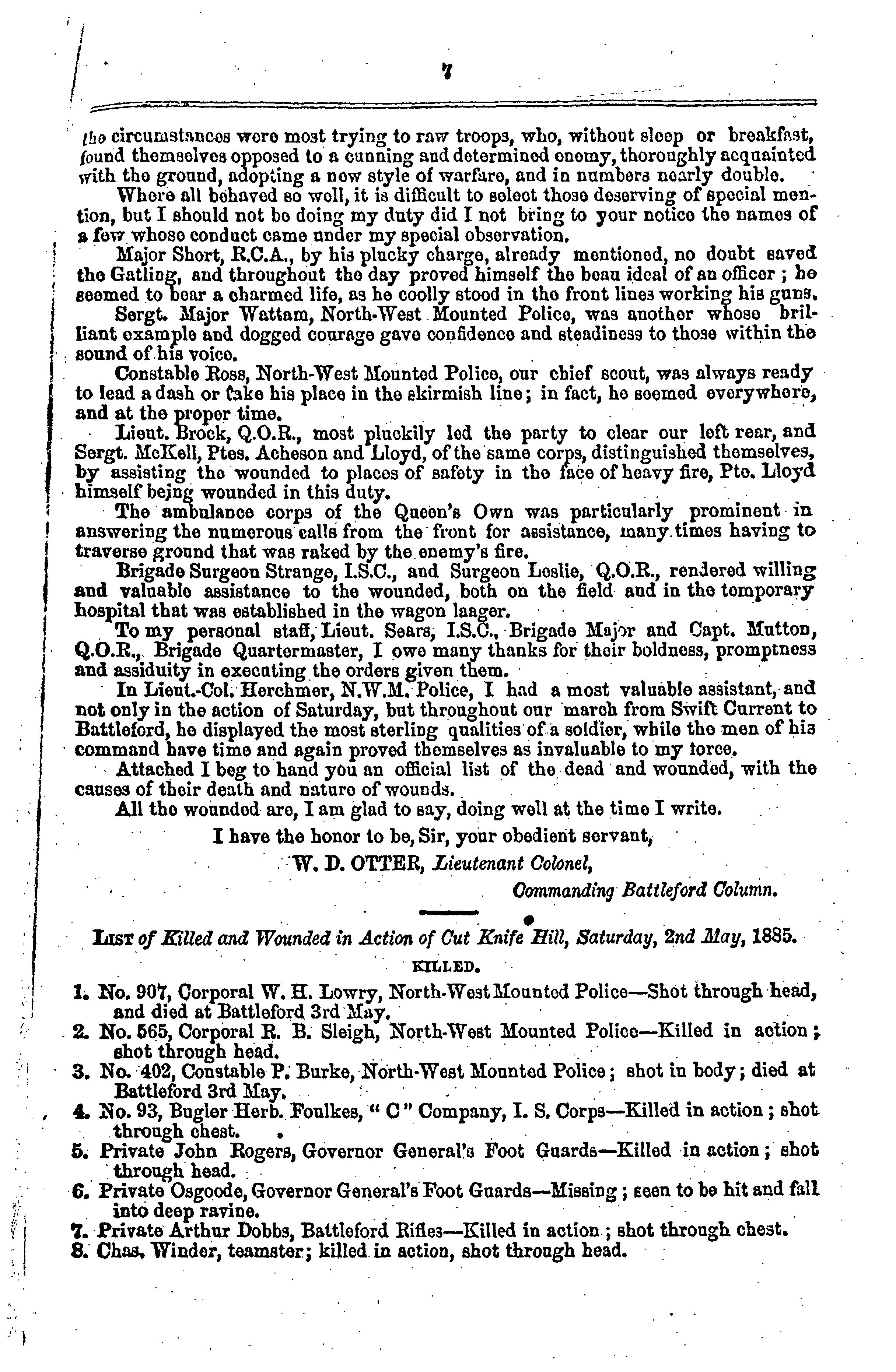 7

the circumstances were most trying to raw troops, who, without sleep or breakfast, found themselves opposed to a cunning and determined enemy, thoroughly acquainted with the ground, adopting a new style of warfare, and in numbers nearly double.

Where all behaved so well, it is difficult to select those deserving of special mention, but I should not be doing my duty did I not bring to your notice the names of a few whose conduct came under my special observation.

Major Short, R.C.A., by his plucky charge, already mentioned, no doubt saved the Gatling, and throughout the day proved himself the beau ideal of an officer; he seemed to bear a charmed life, as he coolly stood in the front lines working his guns.

Sergt. Major Wattam, North-West Mounted Police, was another whose brilliant example and dogged courage gave confidence and steadiness to those within the sound of his voice.

Constable Ross, North-West Mounted Police, our chief scout, was always ready to lead a dash or take his place in the skirmish line; in fact, he seemed everywhere, and at the proper time.

Lieut. Brock, Q.O.R., most pluckily led the party to clear our left rear, and Sergt. McKell, Ptes. Acheson and Lloyd, of the same corps, distinguished themselves, by assisting the wounded to places of safety in the face of heavy fire, Pte. Lloyd himself being wounded in this duty.

The ambulance corps of the Queen's Own was particularly prominent in answering the numerous calls from the front for assistance, many times having to traverse ground that was raked by the enemy's fire.

Brigade Surgeon Strange, I.S.C., and Surgeon Leslie, Q.O.R., rendered willing and valuable assistance to the wounded, both on the field and in the temporary hospital that was established in the wagon laager.

To my personal staff, Lieut. Sears, I.S.C., Brigade Major and Capt. Mutton, Q.O.R., Brigade Quartermaster, I owe many thanks for their boldness, promptness and assiduity in executing the orders given them.

In Lieut.-Col. Herchmer, N.W.M. Police, I had a most valuable assistant, and not only in the action of Saturday, but throughout our march from Swift Current to Battleford, he displayed the most sterling qualities of a soldier, while the men of his command have time and again proved themselves as invaluable to my force.

Attached I beg to hand you an official list of the dead and wounded, with the causes of their death and nature of wounds.

All the wounded are, I am glad to say, doing well at the time I write.

I have the honor to be, Sir, your obedient servant,

W. D. OTTER, Lieutenant Colonel,

Commanding Battleford Column.

LIST of Killed and Wounded in Action of Cut Knife Hill, Saturday, 2nd May, 1885.

KILLED.

1. No. 907, Corporal W. H. Lowry, North-West Mounted Police—Shot through head, and died at Battleford 3rd May.
2. No. 565, Corporal R. B. Sleigh, North-West Mounted Police—Killed in action; shot through head.
3. No. 402, Constable P. Burke, North-West Mounted Police; shot in body; died at Battleford 3rd May.
4. No. 93, Bugler Herb. Foulkes, "C" Company, I. S. Corps—Killed in action; shot through chest.
5. Private John Rogers, Governor General's Foot Guards—Killed in action; shot through head.
6. Private Osgoode, Governor General's Foot Guards—Missing; seen to be hit and fall into deep ravine.
7. Private Arthur Dobbs, Battleford Rifles—Killed in action; shot through chest.
8. Chas. Winder, teamster; killed in action, shot through head.